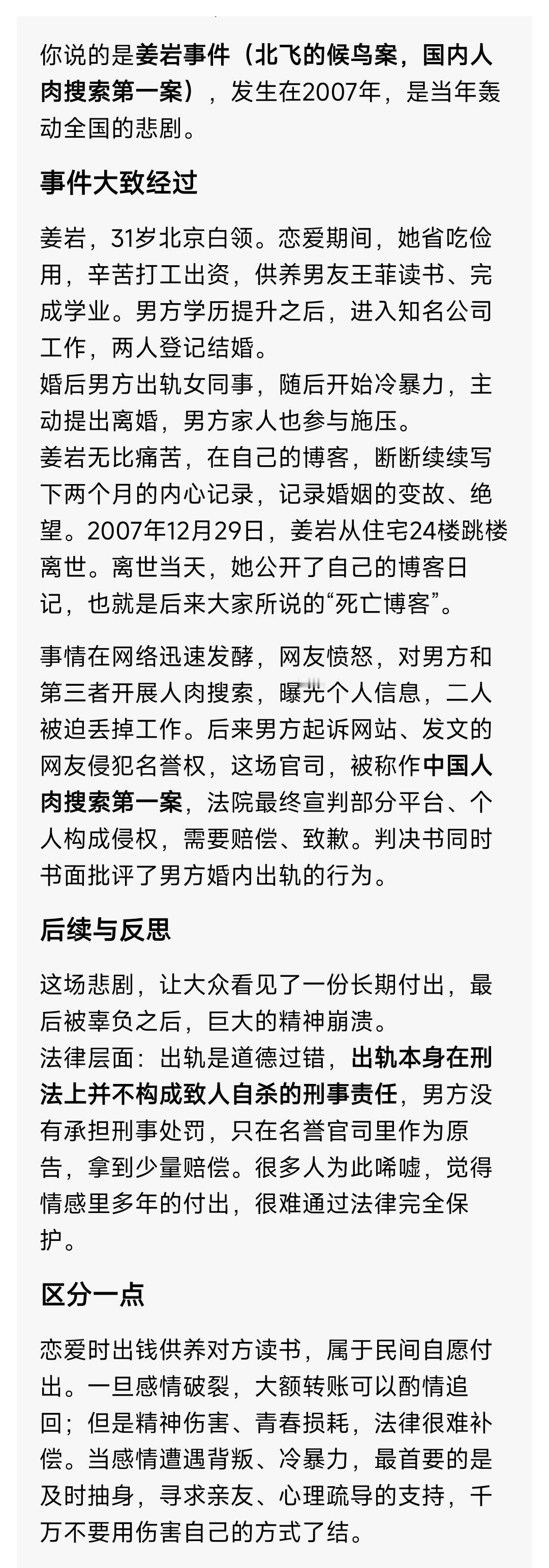 你说的是姜岩事件（北飞的候鸟案，国内人肉搜索第一案），发生在2007年，是当年轰动全国的悲剧。

事件大致经过

姜岩，31岁北京白领。恋爱期间，她省吃俭用，辛苦打工出资，供养男友王菲读书、完成学业。男方学历提升之后，进入知名公司工作，两人登记结婚。
婚后男方出轨女同事，随后开始冷暴力，主动提出离婚，男方家人也参与施压。
姜岩无比痛苦，在自己的博客，断断续续写下两个月的内心记录，记录婚姻的变故、绝望。2007年12月29日，姜岩从住宅24楼跳楼离世。离世当天，她公开了自己的博客日记，也就是后来大家所说的“死亡博客”。

事情在网络迅速发酵，网友愤怒，对男方和第三者开展人肉搜索，曝光个人信息，二人被迫丢掉工作。后来男方起诉网站、发文的网友侵犯名誉权，这场官司，被称作中国人肉搜索第一案，法院最终宣判部分平台、个人构成侵权，需要赔偿、致歉。判决书同时书面批评了男方婚内出轨的行为。

后续与反思

这场悲剧，让大众看见了一份长期付出，最后被辜负之后，巨大的精神崩溃。
法律层面：出轨是道德过错，出轨本身在刑法上并不构成致人自杀的刑事责任，男方没有承担刑事处罚，只在名誉官司里作为原告，拿到少量赔偿。很多人为此唏嘘，觉得情感里多年的付出，很难通过法律完全保护。

区分一点

恋爱时出钱供养对方读书，属于民间自愿付出。一旦感情破裂，大额转账可以酌情追回；但是精神伤害、青春损耗，法律很难补偿。当感情遭遇背叛、冷暴力，最首要的是及时抽身，寻求亲友、心理疏导的支持，千万不要用伤害自己的方式了结。